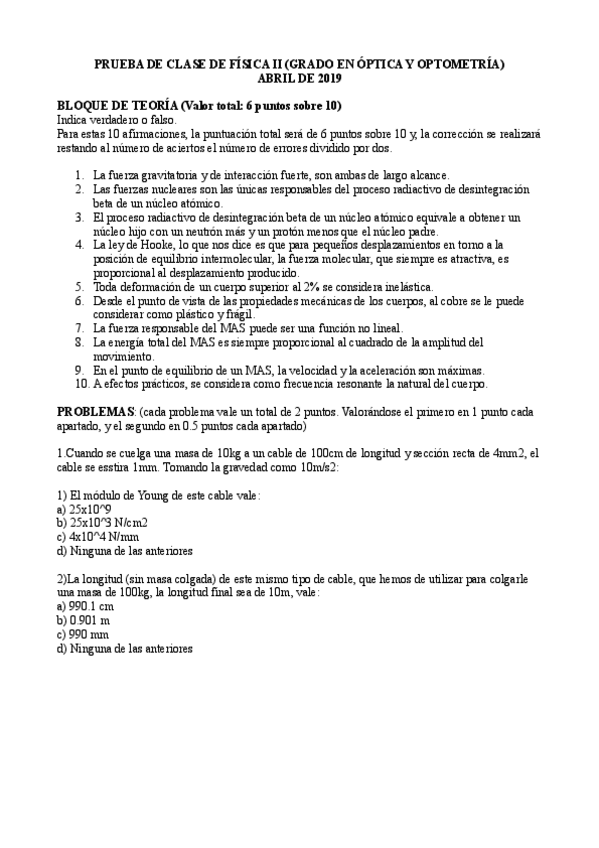 PRUEBA DE CLASE DE FÍSICA II (GRADO EN ÓPTICA Y OPTOMETRÍA)
ABRIL DE 2019

BLOQUE DE TEORÍA (Valor total: 6 puntos sobre 10)
Indica verdadero o falso.
Para estas 10 afirmaciones, la puntuación total será de 6 puntos sobre 10 y, la corrección se realizará restando al número de aciertos el número de errores dividido por dos.

1. La fuerza gravitatoria y de interacción fuerte, son ambas de largo alcance.
2. Las fuerzas nucleares son las únicas responsables del proceso radiactivo de desintegración beta de un núcleo atómico.
3. El proceso radiactivo de desintegración beta de un núcleo atómico equivale a obtener un núcleo hijo con un neutrón más y un protón menos que el núcleo padre.
4. La ley de Hooke, lo que nos dice es que para pequeños desplazamientos en torno a la posición de equilibrio intermolecular, la fuerza molecular, que siempre es atractiva, es proporcional al desplazamiento producido.
5. Toda deformación de un cuerpo superior al 2% se considera inelástica.
6. Desde el punto de vista de las propiedades mecánicas de los cuerpos, al cobre se le puede considerar como plástico y frágil.
7. La fuerza responsable del MAS puede ser una función no lineal.
8. La energía total del MAS es siempre proporcional al cuadrado de la amplitud del movimiento.
9. En el punto de equilibrio de un MAS, la velocidad y la aceleración son máximas.
10. A efectos prácticos, se considera como frecuencia resonante la natural del cuerpo.

PROBLEMAS: (cada problema vale un total de 2 puntos. Valorándose el primero en 1 punto cada apartado, y el segundo en 0.5 puntos cada apartado)

1.Cuando se cuelga una masa de 10kg a un cable de 100cm de longitud y sección recta de 4mm2, el cable se esstira 1mm. Tomando la gravedad como 10m/s2:

1) El módulo de Young de este cable vale:
a) 25x10^9
b) 25x10^3 N/cm2
c) 4x10^4 N/mm
d) Ninguna de las anteriores

2)La longitud (sin masa colgada) de este mismo tipo de cable, que hemos de utilizar para colgarle una masa de 100kg, la longitud final sea de 10m, vale:
a) 990.1 cm
b) 0.901 m
c) 990 mm
d) Ninguna de las anteriores